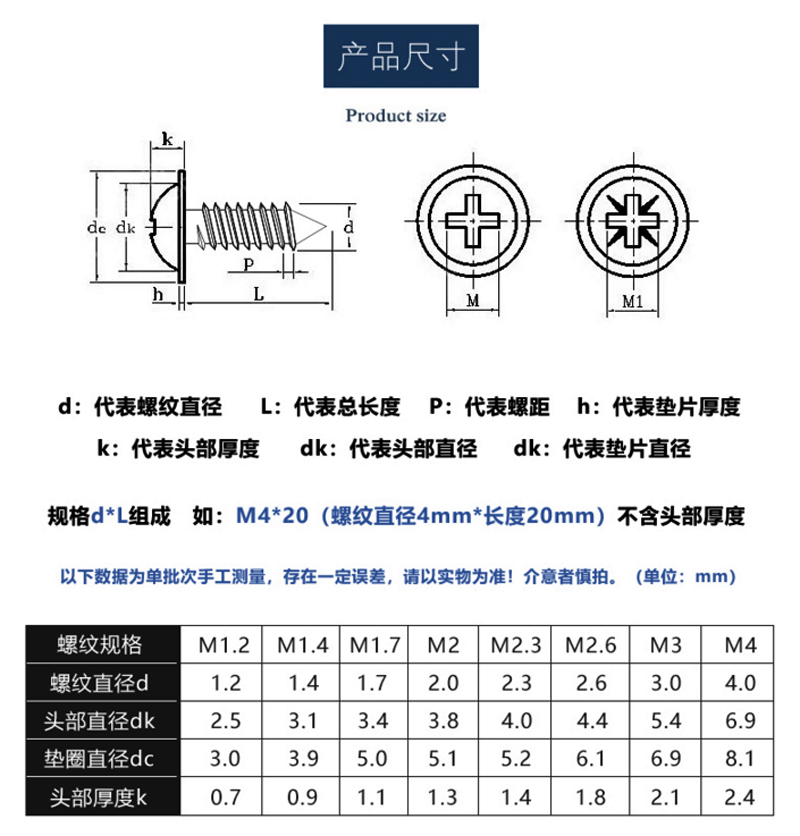 产品尺寸

Product size

k

dc dk

d

P

h

L

M

M1

d：代表螺纹直径　L：代表总长度　P：代表螺距　h：代表垫片厚度

k：代表头部厚度　dk：代表头部直径　dk：代表垫片直径

规格d*L组成　如：M4*20（螺纹直径4mm*长度20mm）不含头部厚度

以下数据为单批次手工测量，存在一定误差，请以实物为准！介意者慎拍。（单位：mm）

| 螺纹规格 | M1.2 | M1.4 | M1.7 | M2 | M2.3 | M2.6 | M3 | M4 |
|---|---|---|---|---|---|---|---|---|
| 螺纹直径d | 1.2 | 1.4 | 1.7 | 2.0 | 2.3 | 2.6 | 3.0 | 4.0 |
| 头部直径dk | 2.5 | 3.1 | 3.4 | 3.8 | 4.0 | 4.4 | 5.4 | 6.9 |
| 垫圈直径dc | 3.0 | 3.9 | 5.0 | 5.1 | 5.2 | 6.1 | 6.9 | 8.1 |
| 头部厚度k | 0.7 | 0.9 | 1.1 | 1.3 | 1.4 | 1.8 | 2.1 | 2.4 |